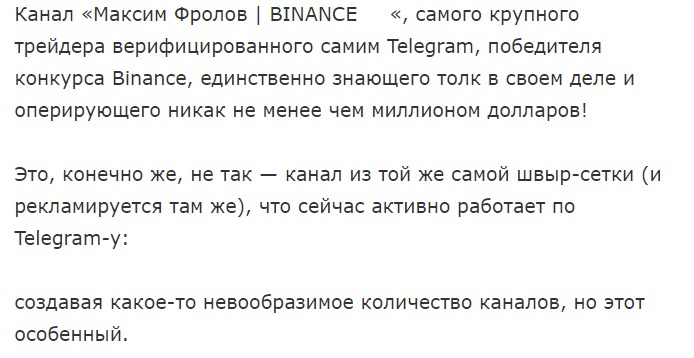 Канал «Максим Фролов | BINANCE «, самого крупного трейдера верифицированного самим Telegram, победителя конкурса Binance, единственно знающего толк в своем деле и оперирующего никак не менее чем миллионом долларов!

Это, конечно же, не так — канал из той же самой швыр-сетки (и рекламируется там же), что сейчас активно работает по Telegram-у:

создавая какое-то невообразимое количество каналов, но этот особенный.